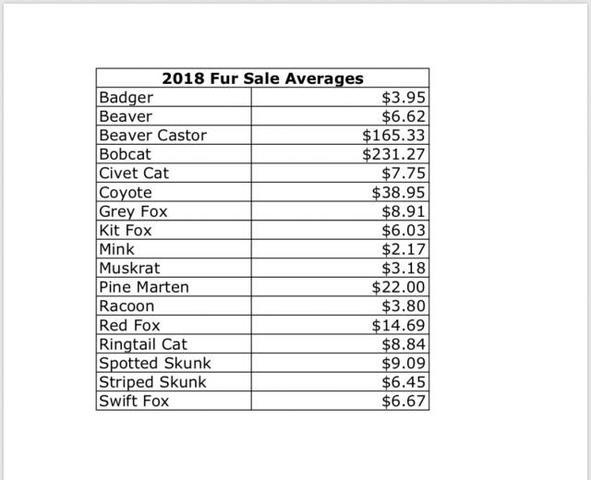 | 2018 Fur Sale Averages | |
|---|---|
| Badger | \$3.95 |
| Beaver | \$6.62 |
| Beaver Castor | \$165.33 |
| Bobcat | \$231.27 |
| Civet Cat | \$7.75 |
| Coyote | \$38.95 |
| Grey Fox | \$8.91 |
| Kit Fox | \$6.03 |
| Mink | \$2.17 |
| Muskrat | \$3.18 |
| Pine Marten | \$22.00 |
| Racoon | \$3.80 |
| Red Fox | \$14.69 |
| Ringtail Cat | \$8.84 |
| Spotted Skunk | \$9.09 |
| Striped Skunk | \$6.45 |
| Swift Fox | \$6.67 |